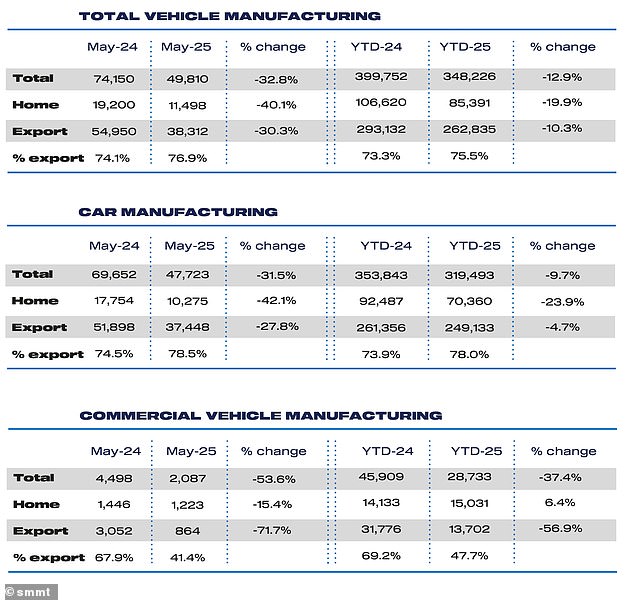 TOTAL VEHICLE MANUFACTURING

| | May-24 | May-25 | % change | YTD-24 | YTD-25 | % change |
|---|---|---|---|---|---|---|
| Total | 74,150 | 49,810 | -32.8% | 399,752 | 348,226 | -12.9% |
| Home | 19,200 | 11,498 | -40.1% | 106,620 | 85,391 | -19.9% |
| Export | 54,950 | 38,312 | -30.3% | 293,132 | 262,835 | -10.3% |
| % export | 74.1% | 76.9% | | 73.3% | 75.5% | |

CAR MANUFACTURING

| | May-24 | May-25 | % change | YTD-24 | YTD-25 | % change |
|---|---|---|---|---|---|---|
| Total | 69,652 | 47,723 | -31.5% | 353,843 | 319,493 | -9.7% |
| Home | 17,754 | 10,275 | -42.1% | 92,487 | 70,360 | -23.9% |
| Export | 51,898 | 37,448 | -27.8% | 261,356 | 249,133 | -4.7% |
| % export | 74.5% | 78.5% | | 73.9% | 78.0% | |

COMMERCIAL VEHICLE MANUFACTURING

| | May-24 | May-25 | % change | YTD-24 | YTD-25 | % change |
|---|---|---|---|---|---|---|
| Total | 4,498 | 2,087 | -53.6% | 45,909 | 28,733 | -37.4% |
| Home | 1,446 | 1,223 | -15.4% | 14,133 | 15,031 | 6.4% |
| Export | 3,052 | 864 | -71.7% | 31,776 | 13,702 | -56.9% |
| % export | 67.9% | 41.4% | | 69.2% | 47.7% | |

© smmt